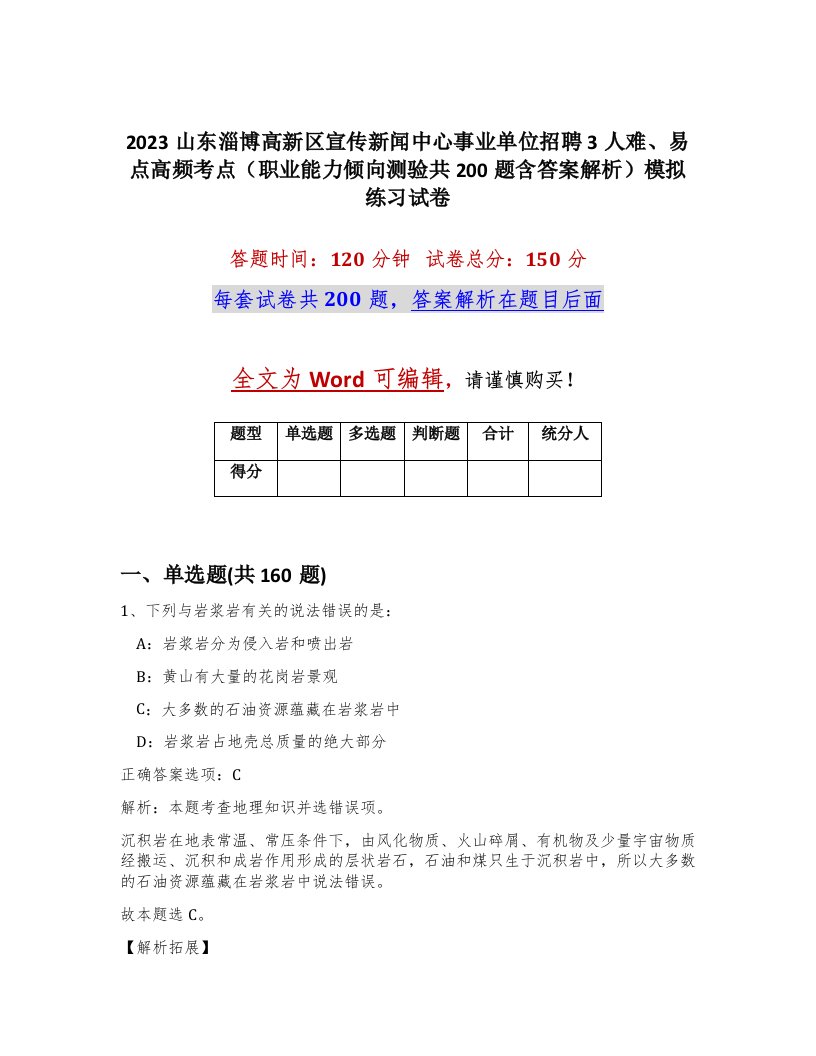 2023 山东淄博高新区宣传新闻中心事业单位招聘 3 人难、易点高频考点（职业能力倾向测验共 200 题含答案解析）模拟练习试卷

答题时间：120 分钟　试卷总分：150 分

每套试卷共 200 题，答案解析在题目后面

全文为 Word 可编辑，请谨慎购买！

| 题型 | 单选题 | 多选题 | 判断题 | 合计 | 统分人 |
|---|---|---|---|---|---|
| 得分 | | | | | |

一、单选题(共 160 题)

1、下列与岩浆岩有关的说法错误的是：

A：岩浆岩分为侵入岩和喷出岩

B：黄山有大量的花岗岩景观

C：大多数的石油资源蕴藏在岩浆岩中

D：岩浆岩占地壳总质量的绝大部分

正确答案选项：C

解析：本题考查地理知识并选错误项。

沉积岩在地表常温、常压条件下，由风化物质、火山碎屑、有机物及少量宇宙物质经搬运、沉积和成岩作用形成的层状岩石，石油和煤只生于沉积岩中，所以大多数的石油资源蕴藏在岩浆岩中说法错误。

故本题选 C。

【解析拓展】